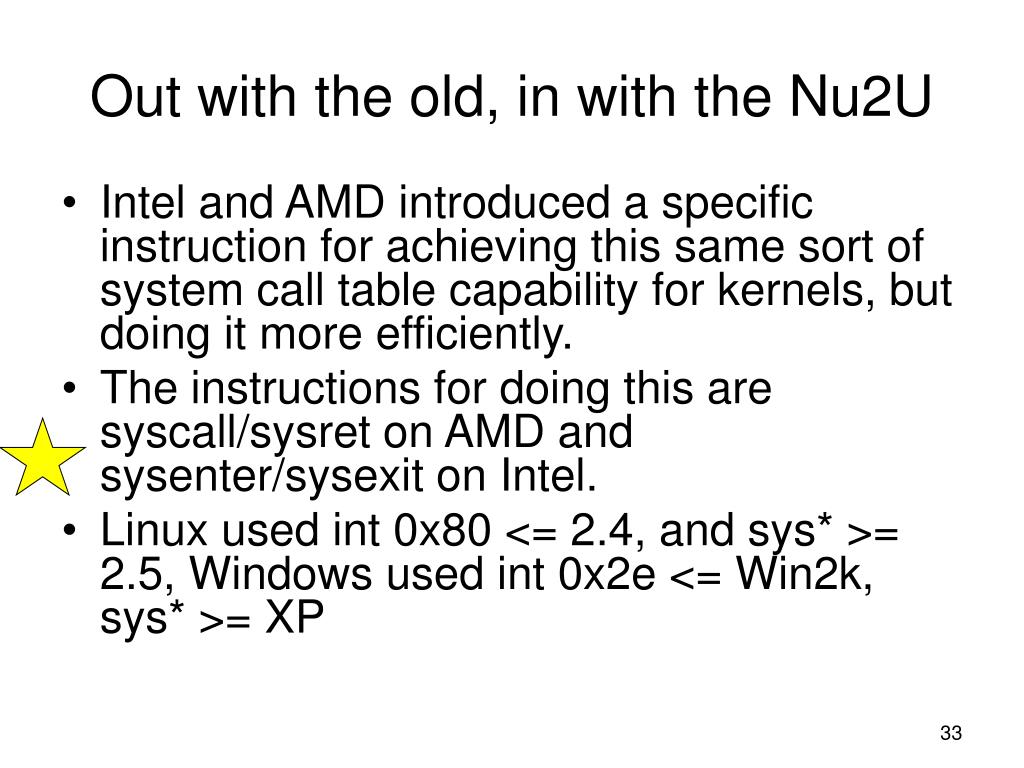 Out with the old, in with the Nu2U

• Intel and AMD introduced a specific instruction for achieving this same sort of system call table capability for kernels, but doing it more efficiently.
• The instructions for doing this are syscall/sysret on AMD and sysenter/sysexit on Intel.
• Linux used int 0x80 <= 2.4, and sys* >= 2.5, Windows used int 0x2e <= Win2k, sys* >= XP

33